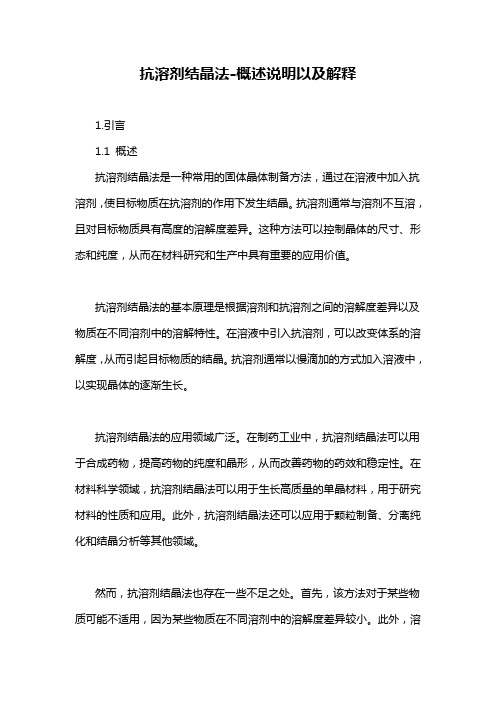 抗溶剂结晶法-概述说明以及解释

1.引言

1.1 概述

抗溶剂结晶法是一种常用的固体晶体制备方法，通过在溶液中加入抗溶剂，使目标物质在抗溶剂的作用下发生结晶。抗溶剂通常与溶剂不互溶，且对目标物质具有高度的溶解度差异。这种方法可以控制晶体的尺寸、形态和纯度，从而在材料研究和生产中具有重要的应用价值。

抗溶剂结晶法的基本原理是根据溶剂和抗溶剂之间的溶解度差异以及物质在不同溶剂中的溶解特性。在溶液中引入抗溶剂，可以改变体系的溶解度，从而引起目标物质的结晶。抗溶剂通常以慢滴加的方式加入溶液中，以实现晶体的逐渐生长。

抗溶剂结晶法的应用领域广泛。在制药工业中，抗溶剂结晶法可以用于合成药物，提高药物的纯度和晶形，从而改善药物的药效和稳定性。在材料科学领域，抗溶剂结晶法可以用于生长高质量的单晶材料，用于研究材料的性质和应用。此外，抗溶剂结晶法还可以应用于颗粒制备、分离纯化和结晶分析等其他领域。

然而，抗溶剂结晶法也存在一些不足之处。首先，该方法对于某些物质可能不适用，因为某些物质在不同溶剂中的溶解度差异较小。此外，溶